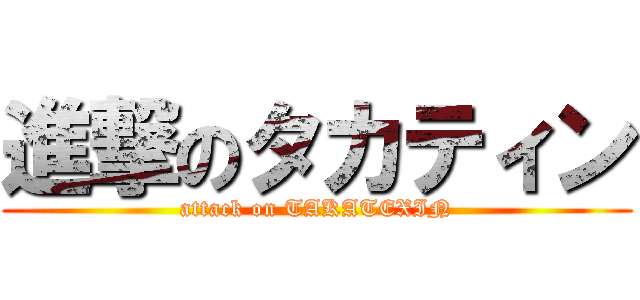 進撃のタカティン
attack on TAKATEXIN